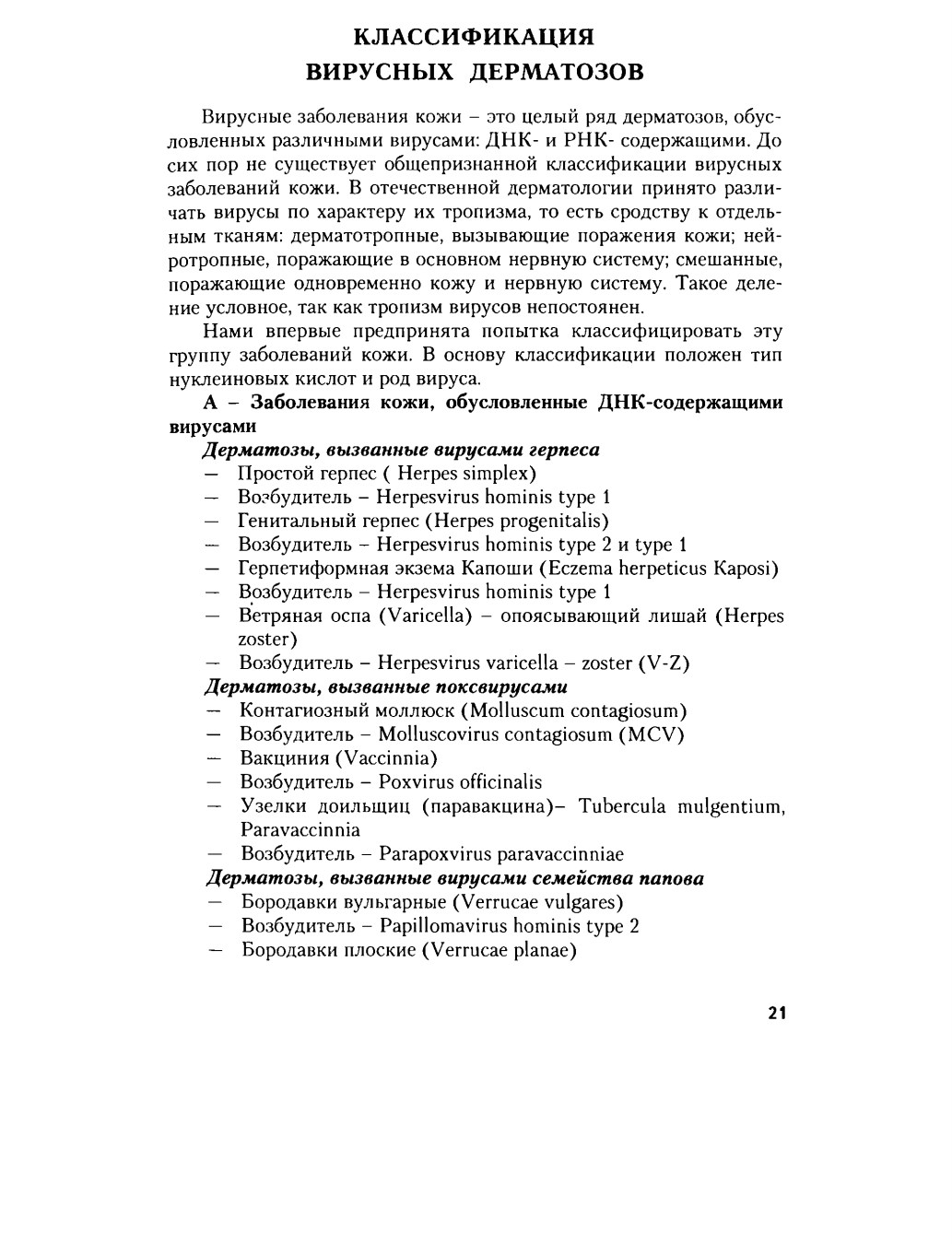 КЛАССИФИКАЦИЯ
ВИРУСНЫХ ДЕРМАТОЗОВ

Вирусные заболевания кожи – это целый ряд дерматозов, обусловленных различными вирусами: ДНК- и РНК- содержащими. До сих пор не существует общепризнанной классификации вирусных заболеваний кожи. В отечественной дерматологии принято различать вирусы по характеру их тропизма, то есть сродству к отдельным тканям: дерматотропные, вызывающие поражения кожи; нейротропные, поражающие в основном нервную систему; смешанные, поражающие одновременно кожу и нервную систему. Такое деление условное, так как тропизм вирусов непостоянен.

Нами впервые предпринята попытка классифицировать эту группу заболеваний кожи. В основу классификации положен тип нуклеиновых кислот и род вируса.

А – Заболевания кожи, обусловленные ДНК-содержащими вирусами

Дерматозы, вызванные вирусами герпеса
– Простой герпес ( Herpes simplex)
– Возбудитель – Herpesvirus hominis type 1
– Генитальный герпес (Herpes progenitalis)
– Возбудитель – Herpesvirus hominis type 2 и type 1
– Герпетиформная экзема Капоши (Eczema herpeticus Kaposi)
– Возбудитель – Herpesvirus hominis type 1
– Ветряная оспа (Varicella) – опоясывающий лишай (Herpes zoster)
– Возбудитель – Herpesvirus varicella – zoster (V-Z)

Дерматозы, вызванные поксвирусами
– Контагиозный моллюск (Molluscum contagiosum)
– Возбудитель – Molluscovirus contagiosum (MCV)
– Вакциния (Vaccinnia)
– Возбудитель – Poxvirus officinalis
– Узелки доильщиц (паравакцина)– Tubercula mulgentium, Paravaccinnia
– Возбудитель – Parapoxvirus paravaccinniae

Дерматозы, вызванные вирусами семейства папова
– Бородавки вульгарные (Verrucae vulgares)
– Возбудитель – Papillomavirus hominis type 2
– Бородавки плоские (Verrucae planae)

21